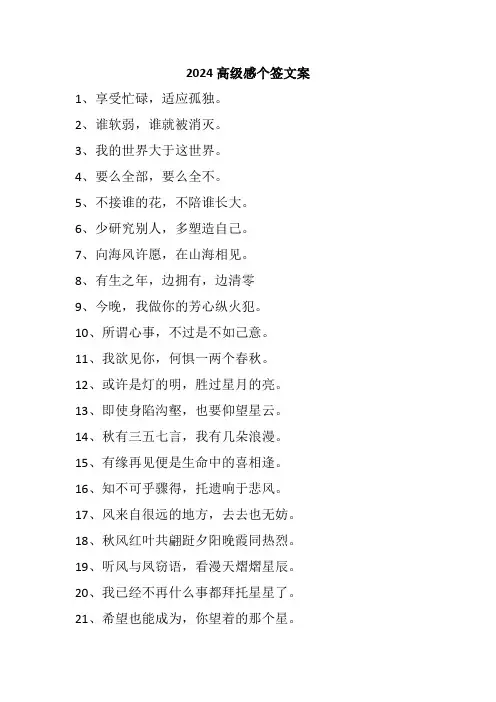 2024 高级感个签文案

1、享受忙碌，适应孤独。

2、谁软弱，谁就被消灭。

3、我的世界大于这世界。

4、要么全部，要么全不。

5、不接谁的花，不陪谁长大。

6、少研究别人，多塑造自己。

7、向海风许愿，在山海相见。

8、有生之年，边拥有，边清零

9、今晚，我做你的芳心纵火犯。

10、所谓心事，不过是不如己意。

11、我欲见你，何惧一两个春秋。

12、或许是灯的明，胜过星月的亮。

13、即使身陷沟壑，也要仰望星云。

14、秋有三五七言，我有几朵浪漫。

15、有缘再见便是生命中的喜相逢。

16、知不可乎骤得，托遗响于悲风。

17、风来自很远的地方，去去也无妨。

18、秋风红叶共翩跹夕阳晚霞同热烈。

19、听风与风窃语，看漫天熠熠星辰。

20、我已经不再什么事都拜托星星了。

21、希望也能成为，你望着的那个星。